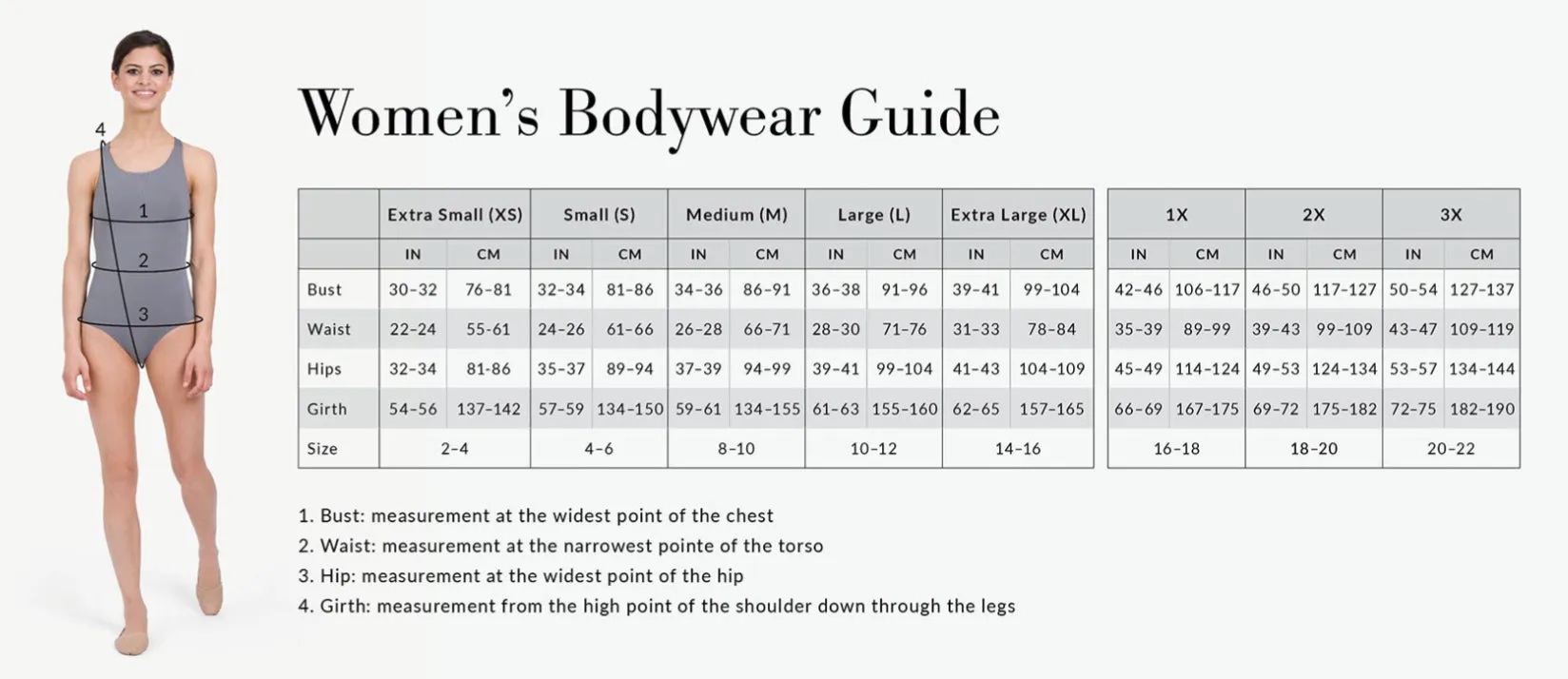 4
1
2
3

Women's Bodywear Guide

| | Extra Small (XS) | | Small (S) | | Medium (M) | | Large (L) | | Extra Large (XL) | |
|---|---|---|---|---|---|---|---|---|---|---|
| | IN | CM | IN | CM | IN | CM | IN | CM | IN | CM |
| Bust | 30-32 | 76-81 | 32-34 | 81-86 | 34-36 | 86-91 | 36-38 | 91-96 | 39-41 | 99-104 |
| Waist | 22-24 | 55-61 | 24-26 | 61-66 | 26-28 | 66-71 | 28-30 | 71-76 | 31-33 | 78-84 |
| Hips | 32-34 | 81-86 | 35-37 | 89-94 | 37-39 | 94-99 | 39-41 | 99-104 | 41-43 | 104-109 |
| Girth | 54-56 | 137-142 | 57-59 | 134-150 | 59-61 | 134-155 | 61-63 | 155-160 | 62-65 | 157-165 |
| Size | 2-4 | | 4-6 | | 8-10 | | 10-12 | | 14-16 | |

| 1X | | 2X | | 3X | |
|---|---|---|---|---|---|
| IN | CM | IN | CM | IN | CM |
| 42-46 | 106-117 | 46-50 | 117-127 | 50-54 | 127-137 |
| 35-39 | 89-99 | 39-43 | 99-109 | 43-47 | 109-119 |
| 45-49 | 114-124 | 49-53 | 124-134 | 53-57 | 134-144 |
| 66-69 | 167-175 | 69-72 | 175-182 | 72-75 | 182-190 |
| 16-18 | | 18-20 | | 20-22 | |

1. Bust: measurement at the widest point of the chest
2. Waist: measurement at the narrowest pointe of the torso
3. Hip: measurement at the widest point of the hip
4. Girth: measurement from the high point of the shoulder down through the legs